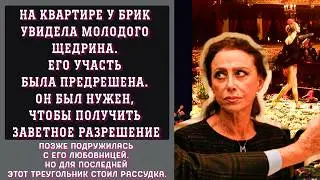 НА КВАРТИРЕ У БРИК УВИДЕЛА МОЛОДОГО ЩЕДРИНА. ЕГО УЧАСТЬ БЫЛА ПРЕДРЕШЕНА. ОН БЫЛ НУЖЕН, ЧТОБЫ ПОЛУЧИТЬ ЗАВЕТНОЕ РАЗРЕШЕНИЕ

ПОЗЖЕ ПОДРУЖИЛАСЬ С ЕГО ЛЮБОВНИЦЕЙ, НО ДЛЯ ПОСЛЕДНЕЙ ЭТОТ ТРЕУГОЛЬНИК СТОИЛ РАССУДКА.